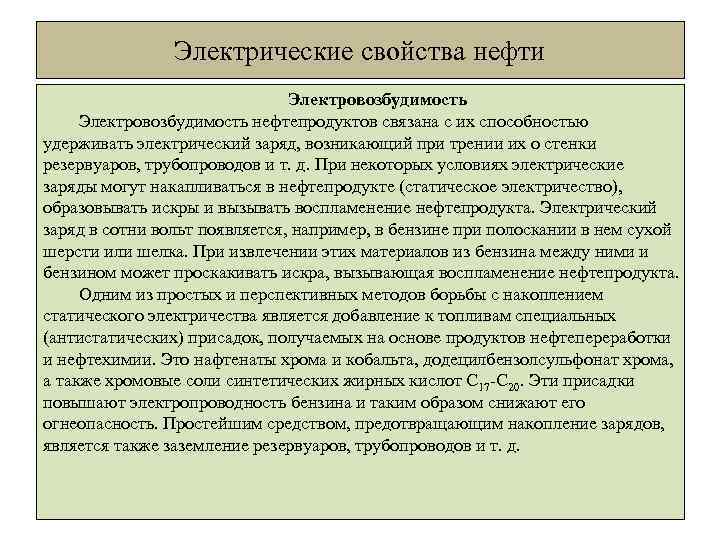 Электрические свойства нефти

Электровозбудимость

Электровозбудимость нефтепродуктов связана с их способностью удерживать электрический заряд, возникающий при трении их о стенки резервуаров, трубопроводов и т. д. При некоторых условиях электрические заряды могут накапливаться в нефтепродукте (статическое электричество), образовывать искры и вызывать воспламенение нефтепродукта. Электрический заряд в сотни вольт появляется, например, в бензине при полоскании в нем сухой шерсти или шелка. При извлечении этих материалов из бензина между ними и бензином может проскакивать искра, вызывающая воспламенение нефтепродукта.

Одним из простых и перспективных методов борьбы с накоплением статического электричества является добавление к топливам специальных (антистатических) присадок, получаемых на основе продуктов нефтепереработки и нефтехимии. Это нафтенаты хрома и кобальта, додецилбензолсульфонат хрома, а также хромовые соли синтетических жирных кислот $C_{17}$-$C_{20}$. Эти присадки повышают электропроводность бензина и таким образом снижают его огнеопасность. Простейшим средством, предотвращающим накопление зарядов, является также заземление резервуаров, трубопроводов и т. д.